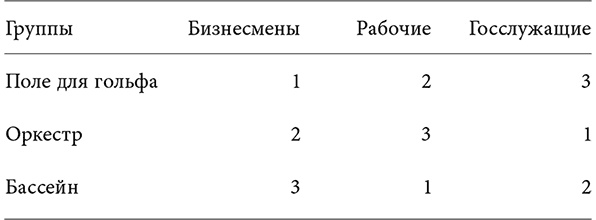 | Группы | Бизнесмены | Рабочие | Госслужащие |
|---|---|---|---|
| Поле для гольфа | 1 | 2 | 3 |
| Оркестр | 2 | 3 | 1 |
| Бассейн | 3 | 1 | 2 |